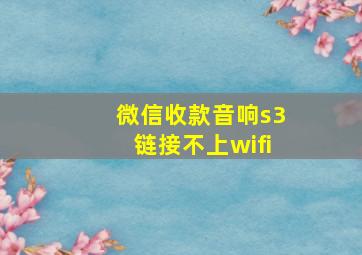 微信收款音响s3
链接不上wifi